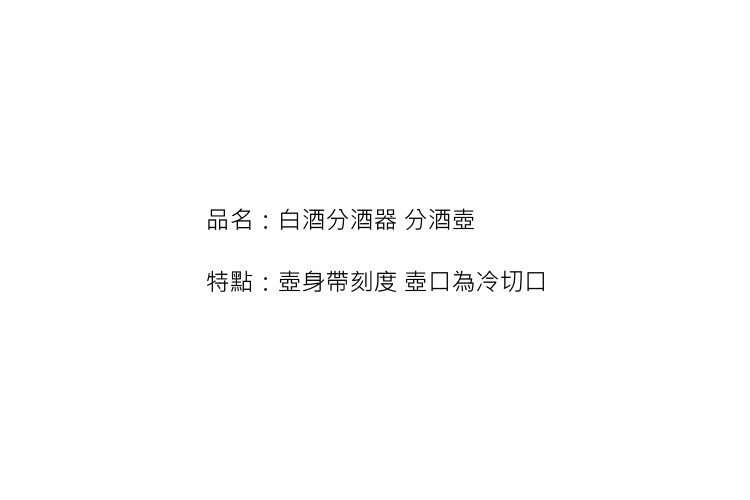 品名：白酒分酒器 分酒壺

特點：壺身帶刻度 壺口為冷切口